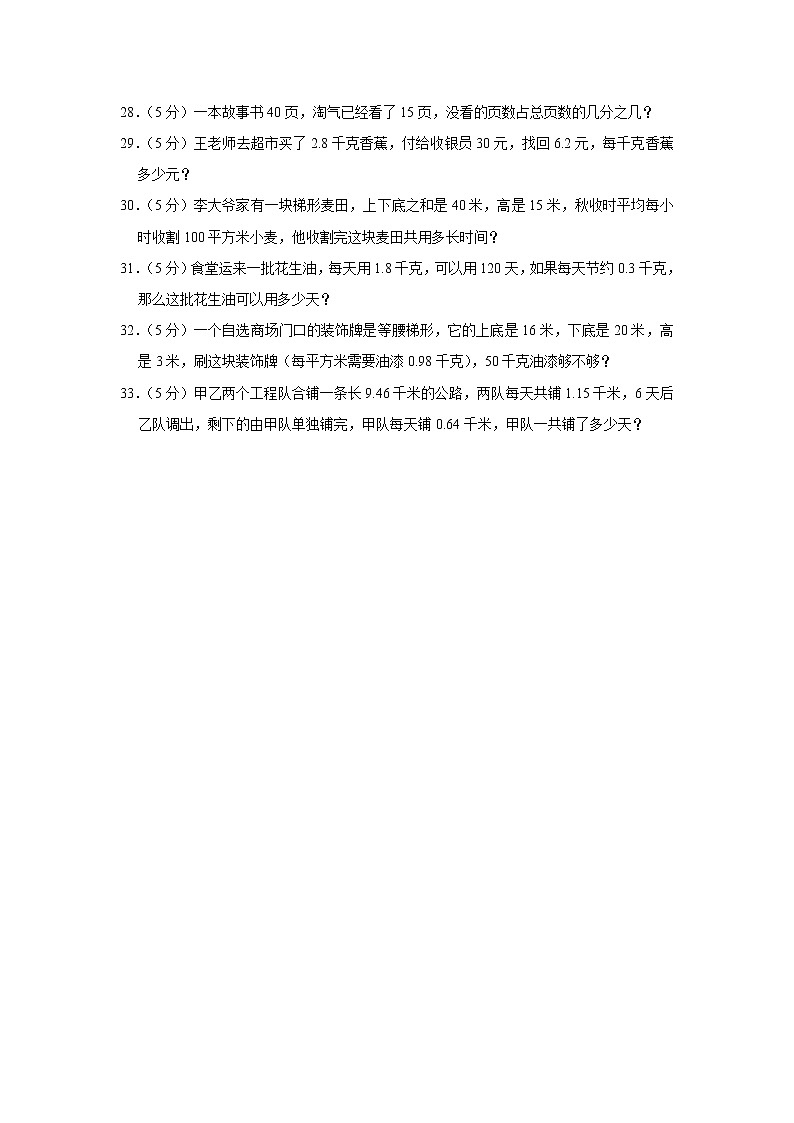 28．（5分）一本故事书40页，淘气已经看了15页，没看的页数占总页数的几分之几？

29．（5分）王老师去超市买了2.8千克香蕉，付给收银员30元，找回6.2元，每千克香蕉多少元？

30．（5分）李大爷家有一块梯形麦田，上下底之和是40米，高是15米，秋收时平均每小时收割100平方米小麦，他收割完这块麦田共用多长时间？

31．（5分）食堂运来一批花生油，每天用1.8千克，可以用120天，如果每天节约0.3千克，那么这批花生油可以用多少天？

32．（5分）一个自选商场门口的装饰牌是等腰梯形，它的上底是16米，下底是20米，高是3米，刷这块装饰牌（每平方米需要油漆0.98千克），50千克油漆够不够？

33．（5分）甲乙两个工程队合铺一条长9.46千米的公路，两队每天共铺1.15千米，6天后乙队调出，剩下的由甲队单独铺完，甲队每天铺0.64千米，甲队一共铺了多少天？